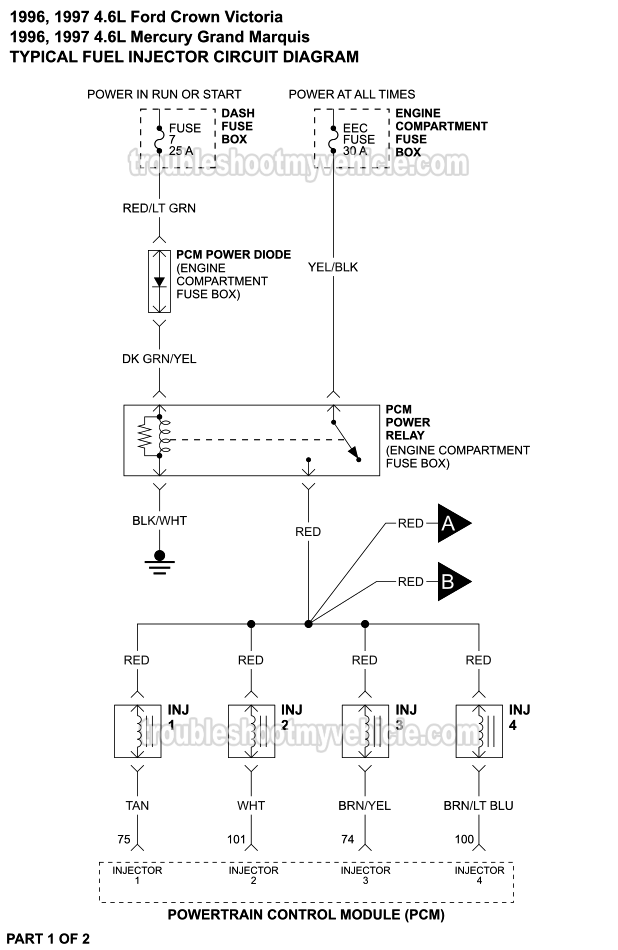 1996, 1997 4.6L Ford Crown Victoria
1996, 1997 4.6L Mercury Grand Marquis
TYPICAL FUEL INJECTOR CIRCUIT DIAGRAM

POWER IN RUN OR START

FUSE 7 25 A

DASH FUSE BOX

POWER AT ALL TIMES

EEC FUSE 30 A

ENGINE COMPARTMENT FUSE BOX

troubleshootmyvehicle.com

RED/LT GRN

PCM POWER DIODE (ENGINE COMPARTMENT FUSE BOX)

YEL/BLK

DK GRN/YEL

PCM POWER RELAY (ENGINE COMPARTMENT FUSE BOX)

BLK/WHT

RED

RED

A

RED

B

RED

RED

RED

RED

INJ 1

INJ 2

INJ 3

INJ 4

troubleshootmyvehicle.com

TAN

WHT

BRN/YEL

BRN/LT BLU

75

101

74

100

INJECTOR 1

INJECTOR 2

INJECTOR 3

INJECTOR 4

POWERTRAIN CONTROL MODULE (PCM)

PART 1 OF 2